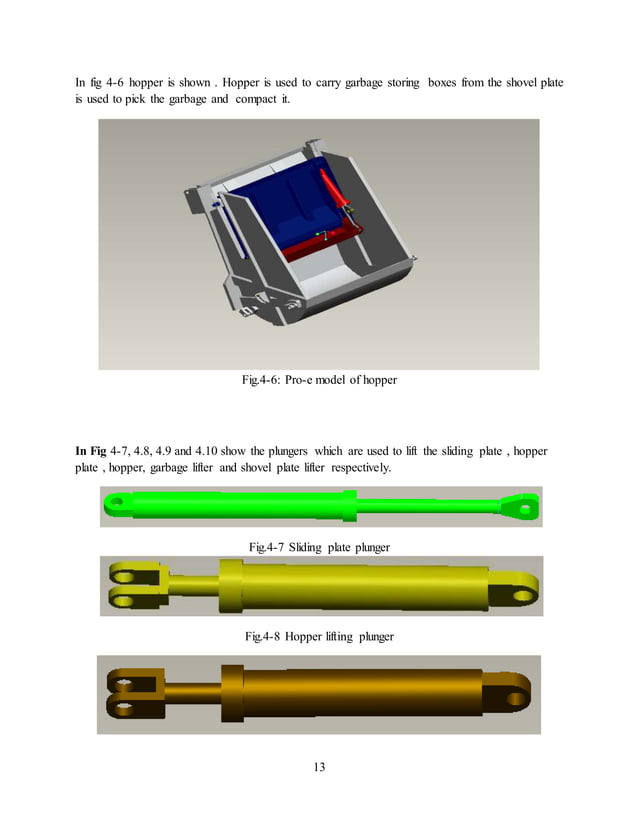 In fig 4-6 hopper is shown . Hopper is used to carry garbage storing boxes from the shovel plate is used to pick the garbage and compact it.

Fig.4-6: Pro-e model of hopper

In Fig 4-7, 4.8, 4.9 and 4.10 show the plungers which are used to lift the sliding plate , hopper plate , hopper, garbage lifter and shovel plate lifter respectively.

Fig.4-7 Sliding plate plunger

Fig.4-8 Hopper lifting plunger

13